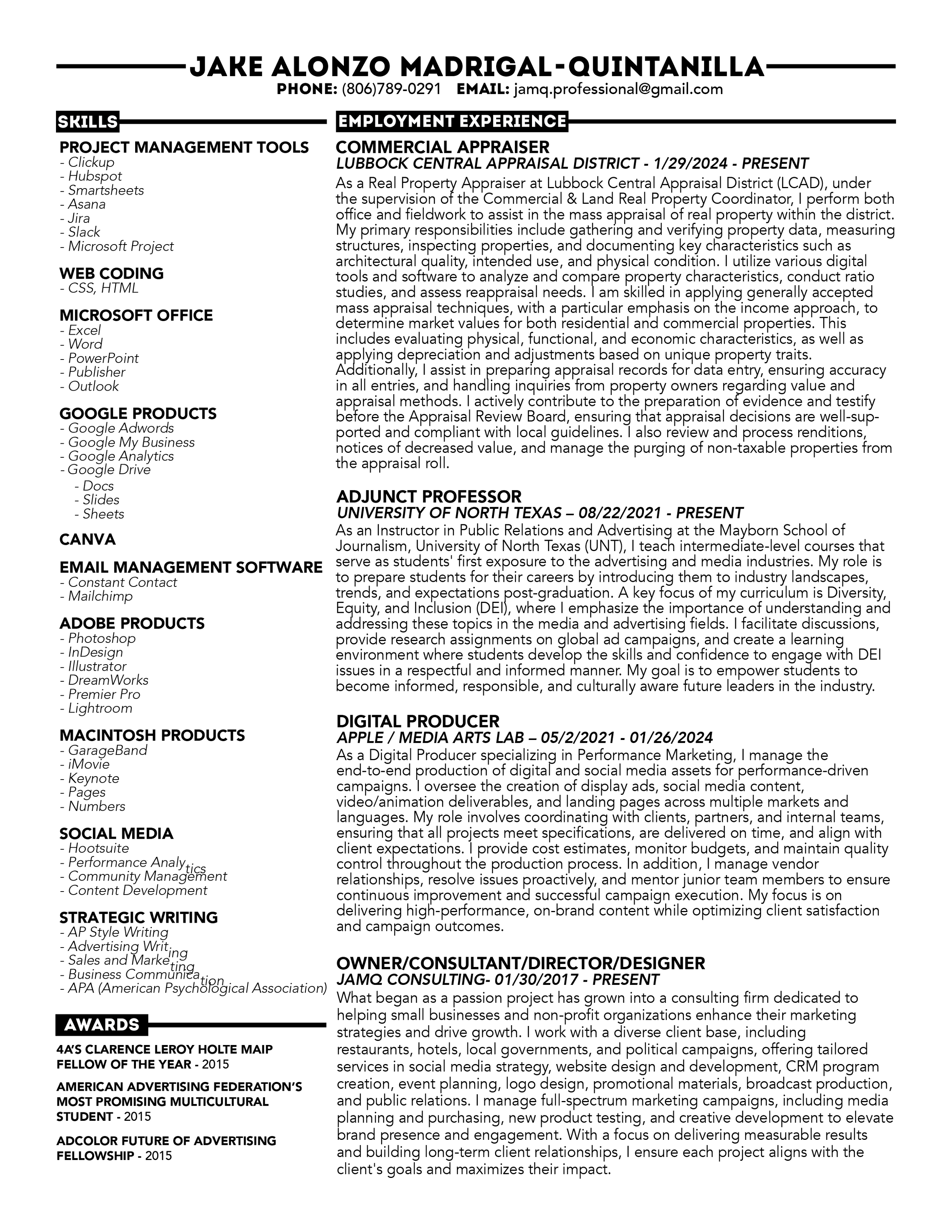 JAKE ALONZO MADRIGAL-QUINTANILLA
PHONE: (806)789-0291 EMAIL: jamq.professional@gmail.com

SKILLS

PROJECT MANAGEMENT TOOLS
- Clickup
- Hubspot
- Smartsheets
- Asana
- Jira
- Slack
- Microsoft Project

WEB CODING
- CSS, HTML

MICROSOFT OFFICE
- Excel
- Word
- PowerPoint
- Publisher
- Outlook

GOOGLE PRODUCTS
- Google Adwords
- Google My Business
- Google Analytics
- Google Drive
- Docs
- Slides
- Sheets

CANVA

EMAIL MANAGEMENT SOFTWARE
- Constant Contact
- Mailchimp

ADOBE PRODUCTS
- Photoshop
- InDesign
- Illustrator
- DreamWorks
- Premier Pro
- Lightroom

MACINTOSH PRODUCTS
- GarageBand
- iMovie
- Keynote
- Pages
- Numbers

SOCIAL MEDIA
- Hootsuite
- Performance Analytics
- Community Management
- Content Development

STRATEGIC WRITING
- AP Style Writing
- Advertising Writing
- Sales and Marketing
- Business Communication
- APA (American Psychological Association)

AWARDS

4A'S CLARENCE LEROY HOLTE MAIP FELLOW OF THE YEAR - 2015

AMERICAN ADVERTISING FEDERATION'S MOST PROMISING MULTICULTURAL STUDENT - 2015

ADCOLOR FUTURE OF ADVERTISING FELLOWSHIP - 2015

EMPLOYMENT EXPERIENCE

COMMERCIAL APPRAISER
LUBBOCK CENTRAL APPRAISAL DISTRICT - 1/29/2024 - PRESENT
As a Real Property Appraiser at Lubbock Central Appraisal District (LCAD), under the supervision of the Commercial & Land Real Property Coordinator, I perform both office and fieldwork to assist in the mass appraisal of real property within the district. My primary responsibilities include gathering and verifying property data, measuring structures, inspecting properties, and documenting key characteristics such as architectural quality, intended use, and physical condition. I utilize various digital tools and software to analyze and compare property characteristics, conduct ratio studies, and assess reappraisal needs. I am skilled in applying generally accepted mass appraisal techniques, with a particular emphasis on the income approach, to determine market values for both residential and commercial properties. This includes evaluating physical, functional, and economic characteristics, as well as applying depreciation and adjustments based on unique property traits. Additionally, I assist in preparing appraisal records for data entry, ensuring accuracy in all entries, and handling inquiries from property owners regarding value and appraisal methods. I actively contribute to the preparation of evidence and testify before the Appraisal Review Board, ensuring that appraisal decisions are well-supported and compliant with local guidelines. I also review and process renditions, notices of decreased value, and manage the purging of non-taxable properties from the appraisal roll.

ADJUNCT PROFESSOR
UNIVERSITY OF NORTH TEXAS – 08/22/2021 - PRESENT
As an Instructor in Public Relations and Advertising at the Mayborn School of Journalism, University of North Texas (UNT), I teach intermediate-level courses that serve as students' first exposure to the advertising and media industries. My role is to prepare students for their careers by introducing them to industry landscapes, trends, and expectations post-graduation. A key focus of my curriculum is Diversity, Equity, and Inclusion (DEI), where I emphasize the importance of understanding and addressing these topics in the media and advertising fields. I facilitate discussions, provide research assignments on global ad campaigns, and create a learning environment where students develop the skills and confidence to engage with DEI issues in a respectful and informed manner. My goal is to empower students to become informed, responsible, and culturally aware future leaders in the industry.

DIGITAL PRODUCER
APPLE / MEDIA ARTS LAB – 05/2/2021 - 01/26/2024
As a Digital Producer specializing in Performance Marketing, I manage the end-to-end production of digital and social media assets for performance-driven campaigns. I oversee the creation of display ads, social media content, video/animation deliverables, and landing pages across multiple markets and languages. My role involves coordinating with clients, partners, and internal teams, ensuring that all projects meet specifications, are delivered on time, and align with client expectations. I provide cost estimates, monitor budgets, and maintain quality control throughout the production process. In addition, I manage vendor relationships, resolve issues proactively, and mentor junior team members to ensure continuous improvement and successful campaign execution. My focus is on delivering high-performance, on-brand content while optimizing client satisfaction and campaign outcomes.

OWNER/CONSULTANT/DIRECTOR/DESIGNER
JAMQ CONSULTING- 01/30/2017 - PRESENT
What began as a passion project has grown into a consulting firm dedicated to helping small businesses and non-profit organizations enhance their marketing strategies and drive growth. I work with a diverse client base, including restaurants, hotels, local governments, and political campaigns, offering tailored services in social media strategy, website design and development, CRM program creation, event planning, logo design, promotional materials, broadcast production, and public relations. I manage full-spectrum marketing campaigns, including media planning and purchasing, new product testing, and creative development to elevate brand presence and engagement. With a focus on delivering measurable results and building long-term client relationships, I ensure each project aligns with the client's goals and maximizes their impact.